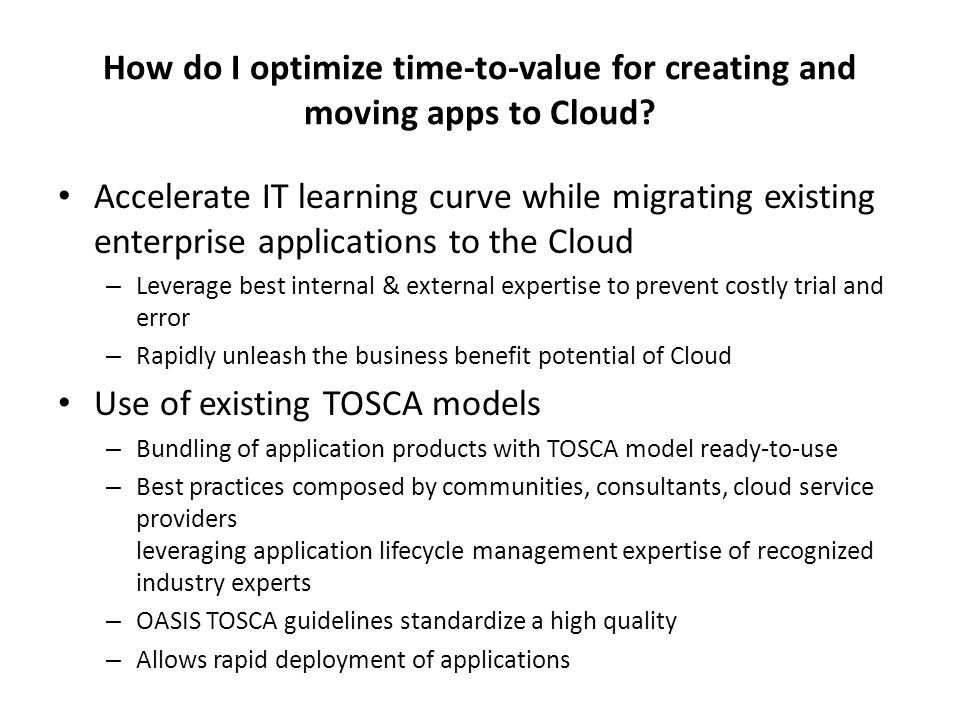 How do I optimize time-to-value for creating and moving apps to Cloud?

• Accelerate IT learning curve while migrating existing enterprise applications to the Cloud
– Leverage best internal & external expertise to prevent costly trial and error
– Rapidly unleash the business benefit potential of Cloud

• Use of existing TOSCA models
– Bundling of application products with TOSCA model ready-to-use
– Best practices composed by communities, consultants, cloud service providers
leveraging application lifecycle management expertise of recognized industry experts
– OASIS TOSCA guidelines standardize a high quality
– Allows rapid deployment of applications